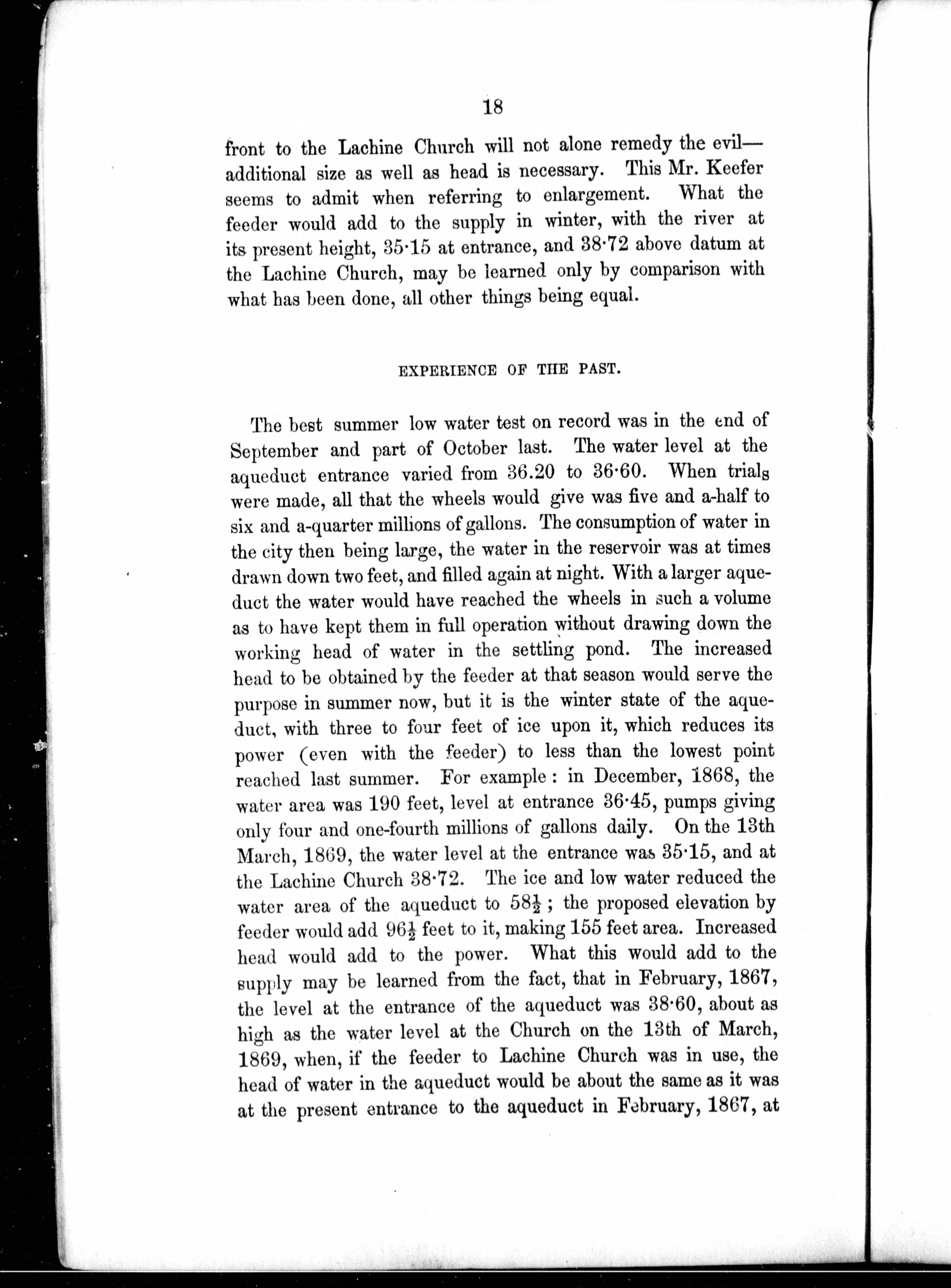 18

front to the Lachine Church will not alone remedy the evil—additional size as well as head is necessary. This Mr. Keefer seems to admit when referring to enlargement. What the feeder would add to the supply in winter, with the river at its present height, 35·15 at entrance, and 38·72 above datum at the Lachine Church, may be learned only by comparison with what has been done, all other things being equal.

EXPERIENCE OF THE PAST.

The best summer low water test on record was in the end of September and part of October last. The water level at the aqueduct entrance varied from 36.20 to 36·60. When trials were made, all that the wheels would give was five and a-half to six and a-quarter millions of gallons. The consumption of water in the city then being large, the water in the reservoir was at times drawn down two feet, and filled again at night. With a larger aqueduct the water would have reached the wheels in such a volume as to have kept them in full operation without drawing down the working head of water in the settling pond. The increased head to be obtained by the feeder at that season would serve the purpose in summer now, but it is the winter state of the aqueduct, with three to four feet of ice upon it, which reduces its power (even with the feeder) to less than the lowest point reached last summer. For example: in December, 1868, the water area was 190 feet, level at entrance 36·45, pumps giving only four and one-fourth millions of gallons daily. On the 13th March, 1869, the water level at the entrance was 35·15, and at the Lachine Church 38·72. The ice and low water reduced the water area of the aqueduct to $58\frac{1}{2}$; the proposed elevation by feeder would add $96\frac{1}{2}$ feet to it, making 155 feet area. Increased head would add to the power. What this would add to the supply may be learned from the fact, that in February, 1867, the level at the entrance of the aqueduct was 38·60, about as high as the water level at the Church on the 13th of March, 1869, when, if the feeder to Lachine Church was in use, the head of water in the aqueduct would be about the same as it was at the present entrance to the aqueduct in February, 1867, at